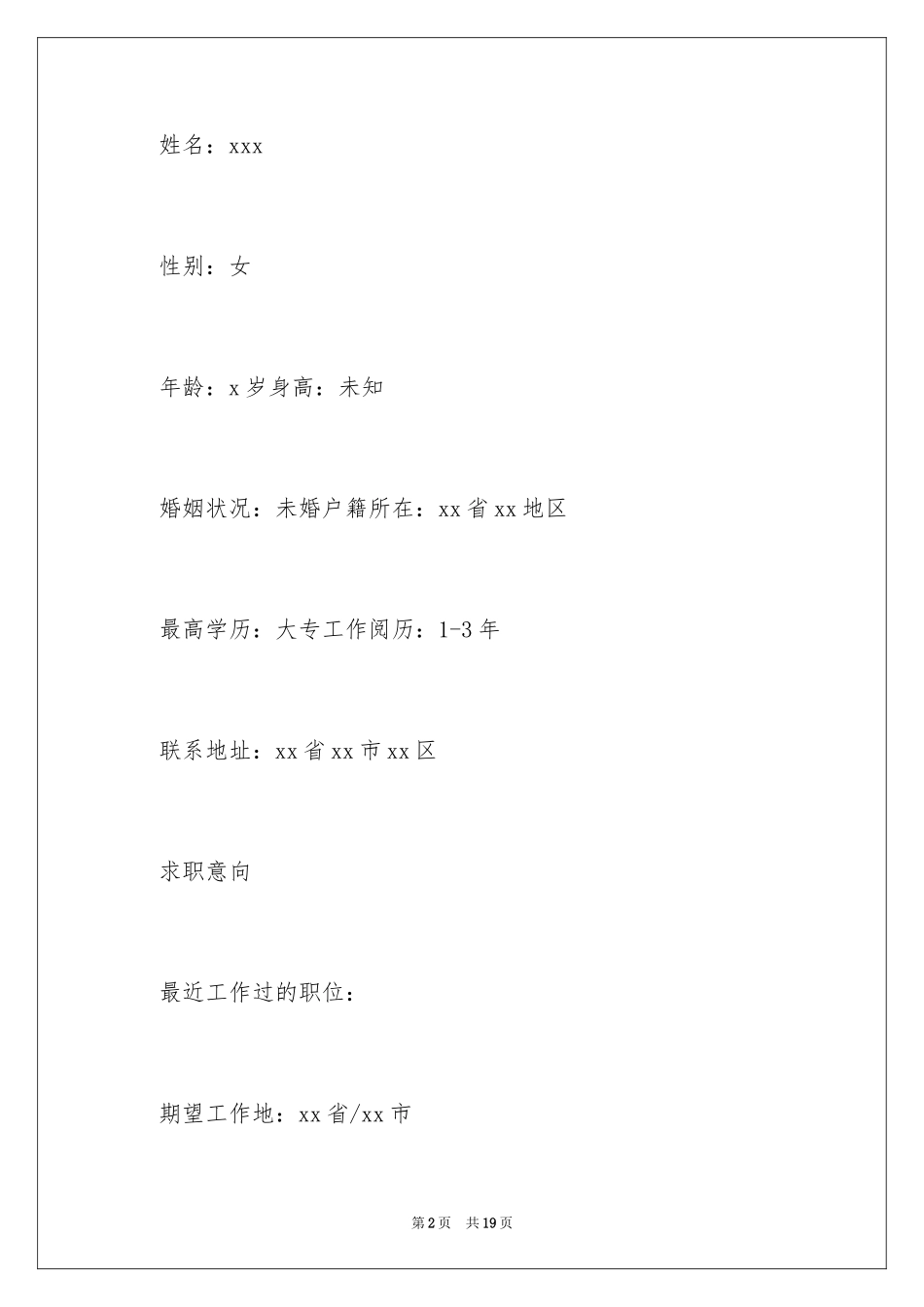 姓名：xxx

性别：女

年龄：x 岁身高：未知

婚姻状况：未婚户籍所在：xx 省 xx 地区

最高学历：大专工作阅历：1-3 年

联系地址：xx 省 xx 市 xx 区

求职意向

最近工作过的职位：

期望工作地：xx 省/xx 市

第 2 页　共 19 页